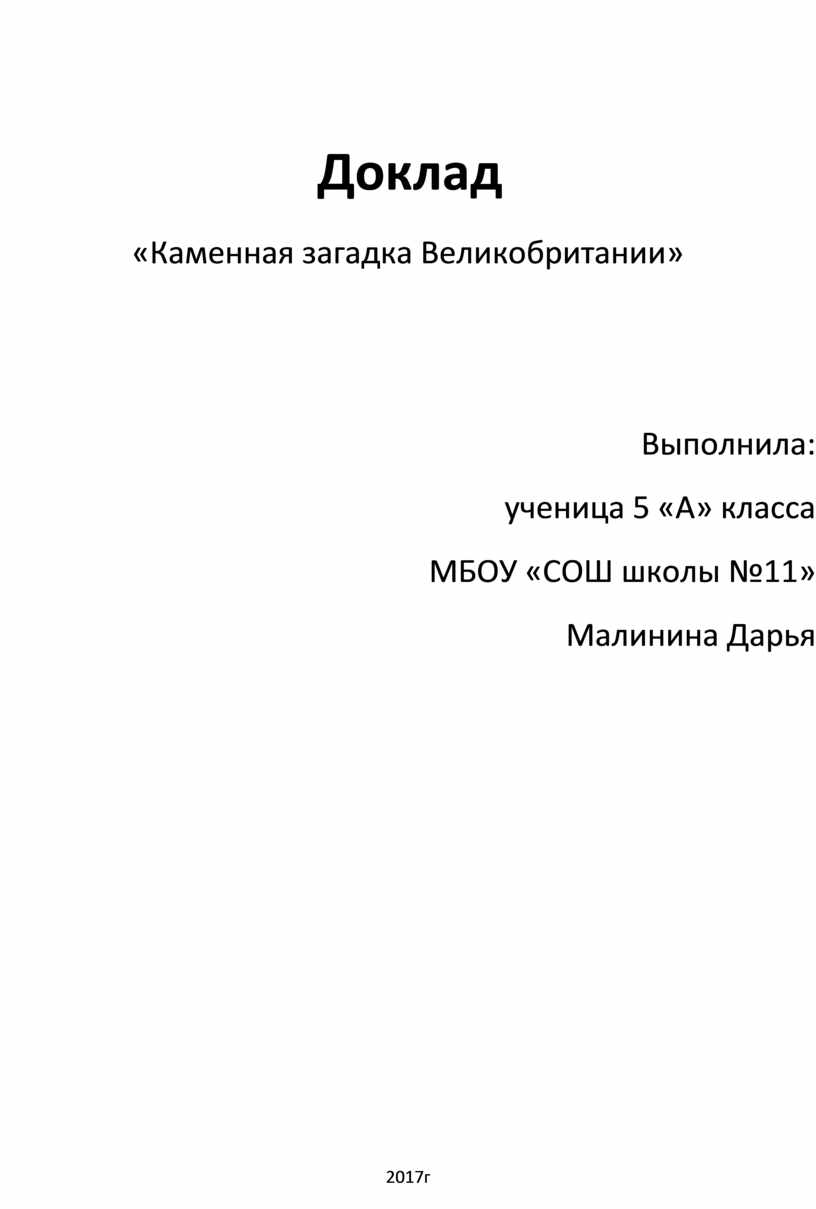 Доклад

«Каменная загадка Великобритании»

Выполнила:

ученица 5 «А» класса

МБОУ «СОШ школы №11»

Малинина Дарья

2017г